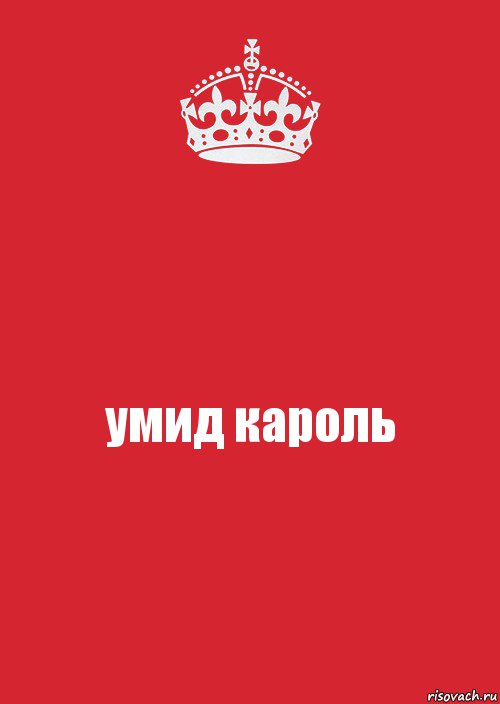 умид кароль

risovach.ru